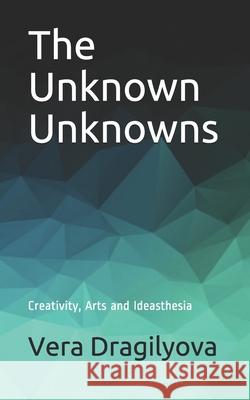 The Unknown Unknowns

Creativity, Arts and Ideasthesia

Vera Dragilyova

Kraina Książek